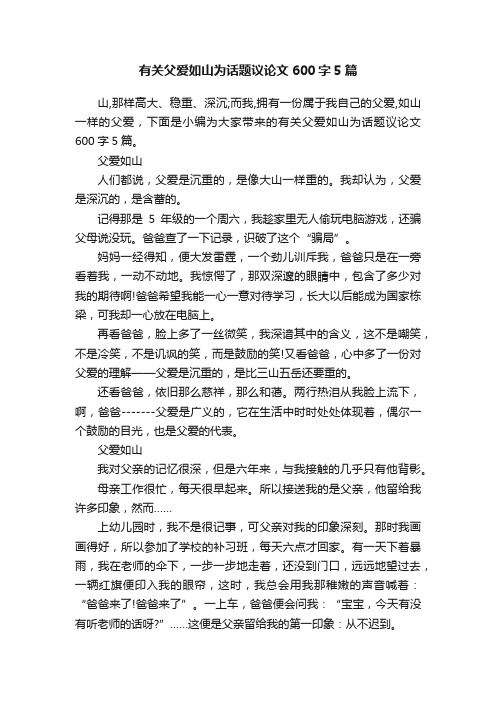 有关父爱如山为话题议论文 600 字 5 篇

山,那样高大、稳重、深沉;而我,拥有一份属于我自己的父爱,如山一样的父爱，下面是小编为大家带来的有关父爱如山为话题议论文 600 字 5 篇。

父爱如山

人们都说，父爱是沉重的，是像大山一样重的。我却认为，父爱是深沉的，是含蓄的。

记得那是 5 年级的一个周六，我趁家里无人偷玩电脑游戏，还骗父母说没玩。爸爸查了一下记录，识破了这个“骗局”。

妈妈一经得知，便大发雷霆，一个劲儿训斥我，爸爸只是在一旁看着我，一动不动地。我惊愕了，那双深邃的眼睛中，包含了多少对我的期待啊!爸爸希望我能一心一意对待学习，长大以后能成为国家栋梁，可我却一心放在电脑上。

再看爸爸，脸上多了一丝微笑，我深谙其中的含义，这不是嘲笑，不是冷笑，不是讥讽的笑，而是鼓励的笑!又看爸爸，心中多了一份对父爱的理解——父爱是沉重的，是比三山五岳还要重的。

还看爸爸，依旧那么慈祥，那么和蔼。两行热泪从我脸上流下，啊，爸爸-------父爱是广义的，它在生活中时时处处体现着，偶尔一个鼓励的目光，也是父爱的代表。

父爱如山

我对父亲的记忆很深，但是六年来，与我接触的几乎只有他背影。

母亲工作很忙，每天很早起来。所以接送我的是父亲，他留给我许多印象，然而……

上幼儿园时，我不是很记事，可父亲对我的印象深刻。那时我画画得好，所以参加了学校的补习班，每天六点才回家。有一天下着暴雨，我在老师的伞下，一步一步地走着，还没到门口，远远地望过去，一辆红旗便印入我的眼帘，这时，我总会用我那稚嫩的声音喊着：“爸爸来了!爸爸来了”。一上车，爸爸便会问我：“宝宝，今天有没有听老师的话呀?”……这便是父亲留给我的第一印象：从不迟到。